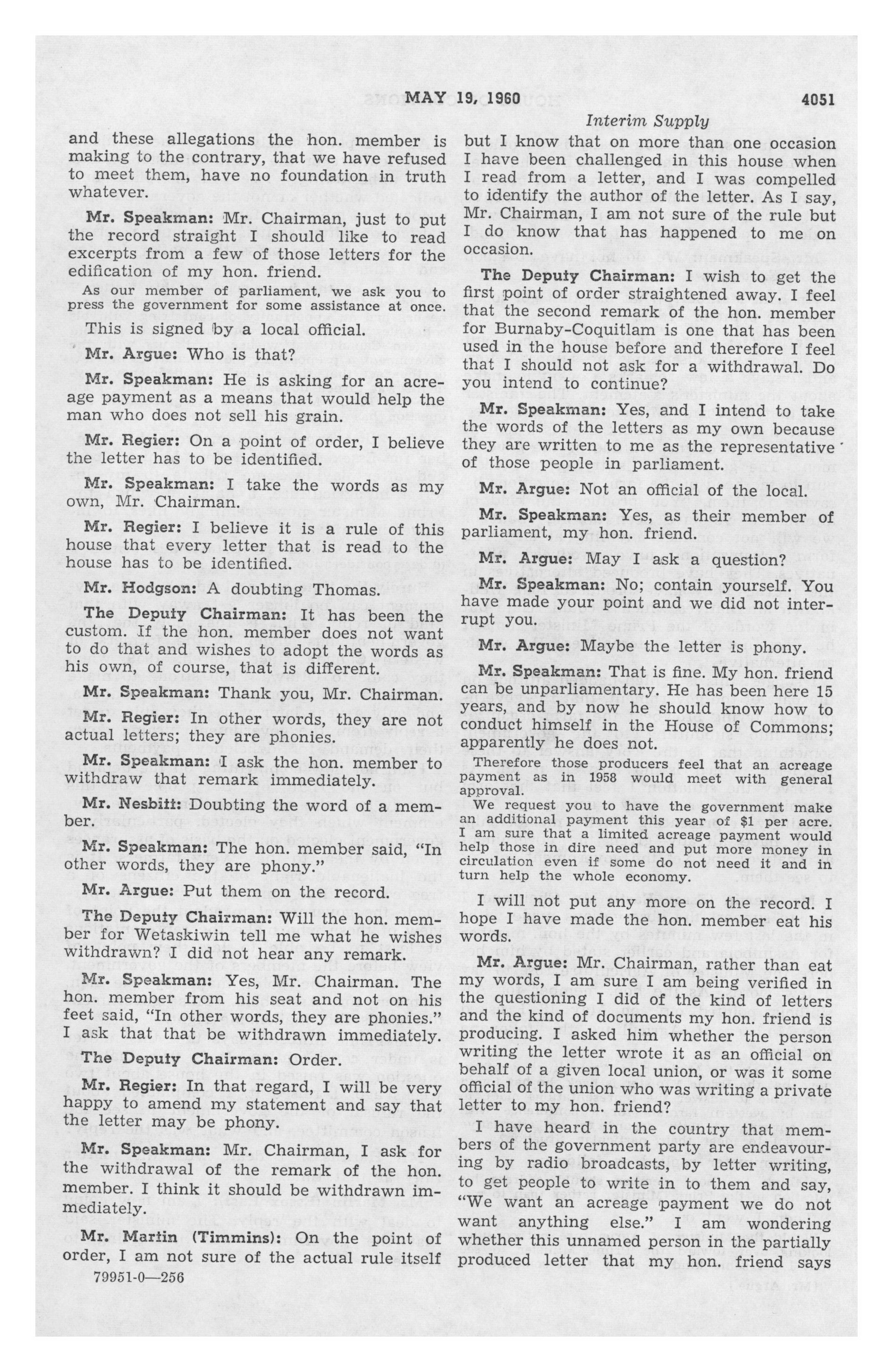 MAY 19, 1960 4051

Interim Supply

and these allegations the hon. member is making to the contrary, that we have refused to meet them, have no foundation in truth whatever.

Mr. Speakman: Mr. Chairman, just to put the record straight I should like to read excerpts from a few of those letters for the edification of my hon. friend.

As our member of parliament, we ask you to press the government for some assistance at once.

This is signed by a local official.

Mr. Argue: Who is that?

Mr. Speakman: He is asking for an acreage payment as a means that would help the man who does not sell his grain.

Mr. Regier: On a point of order, I believe the letter has to be identified.

Mr. Speakman: I take the words as my own, Mr. Chairman.

Mr. Regier: I believe it is a rule of this house that every letter that is read to the house has to be identified.

Mr. Hodgson: A doubting Thomas.

The Deputy Chairman: It has been the custom. If the hon. member does not want to do that and wishes to adopt the words as his own, of course, that is different.

Mr. Speakman: Thank you, Mr. Chairman.

Mr. Regier: In other words, they are not actual letters; they are phonies.

Mr. Speakman: I ask the hon. member to withdraw that remark immediately.

Mr. Nesbitt: Doubting the word of a member.

Mr. Speakman: The hon. member said, "In other words, they are phony."

Mr. Argue: Put them on the record.

The Deputy Chairman: Will the hon. member for Wetaskiwin tell me what he wishes withdrawn? I did not hear any remark.

Mr. Speakman: Yes, Mr. Chairman. The hon. member from his seat and not on his feet said, "In other words, they are phonies." I ask that that be withdrawn immediately.

The Deputy Chairman: Order.

Mr. Regier: In that regard, I will be very happy to amend my statement and say that the letter may be phony.

Mr. Speakman: Mr. Chairman, I ask for the withdrawal of the remark of the hon. member. I think it should be withdrawn immediately.

Mr. Martin (Timmins): On the point of order, I am not sure of the actual rule itself

79951-0—256

but I know that on more than one occasion I have been challenged in this house when I read from a letter, and I was compelled to identify the author of the letter. As I say, Mr. Chairman, I am not sure of the rule but I do know that has happened to me on occasion.

The Deputy Chairman: I wish to get the first point of order straightened away. I feel that the second remark of the hon. member for Burnaby-Coquitlam is one that has been used in the house before and therefore I feel that I should not ask for a withdrawal. Do you intend to continue?

Mr. Speakman: Yes, and I intend to take the words of the letters as my own because they are written to me as the representative of those people in parliament.

Mr. Argue: Not an official of the local.

Mr. Speakman: Yes, as their member of parliament, my hon. friend.

Mr. Argue: May I ask a question?

Mr. Speakman: No; contain yourself. You have made your point and we did not interrupt you.

Mr. Argue: Maybe the letter is phony.

Mr. Speakman: That is fine. My hon. friend can be unparliamentary. He has been here 15 years, and by now he should know how to conduct himself in the House of Commons; apparently he does not.

Therefore those producers feel that an acreage payment as in 1958 would meet with general approval.

We request you to have the government make an additional payment this year of $1 per acre. I am sure that a limited acreage payment would help those in dire need and put more money in circulation even if some do not need it and in turn help the whole economy.

I will not put any more on the record. I hope I have made the hon. member eat his words.

Mr. Argue: Mr. Chairman, rather than eat my words, I am sure I am being verified in the questioning I did of the kind of letters and the kind of documents my hon. friend is producing. I asked him whether the person writing the letter wrote it as an official on behalf of a given local union, or was it some official of the union who was writing a private letter to my hon. friend?

I have heard in the country that members of the government party are endeavouring by radio broadcasts, by letter writing, to get people to write in to them and say, "We want an acreage payment we do not want anything else." I am wondering whether this unnamed person in the partially produced letter that my hon. friend says